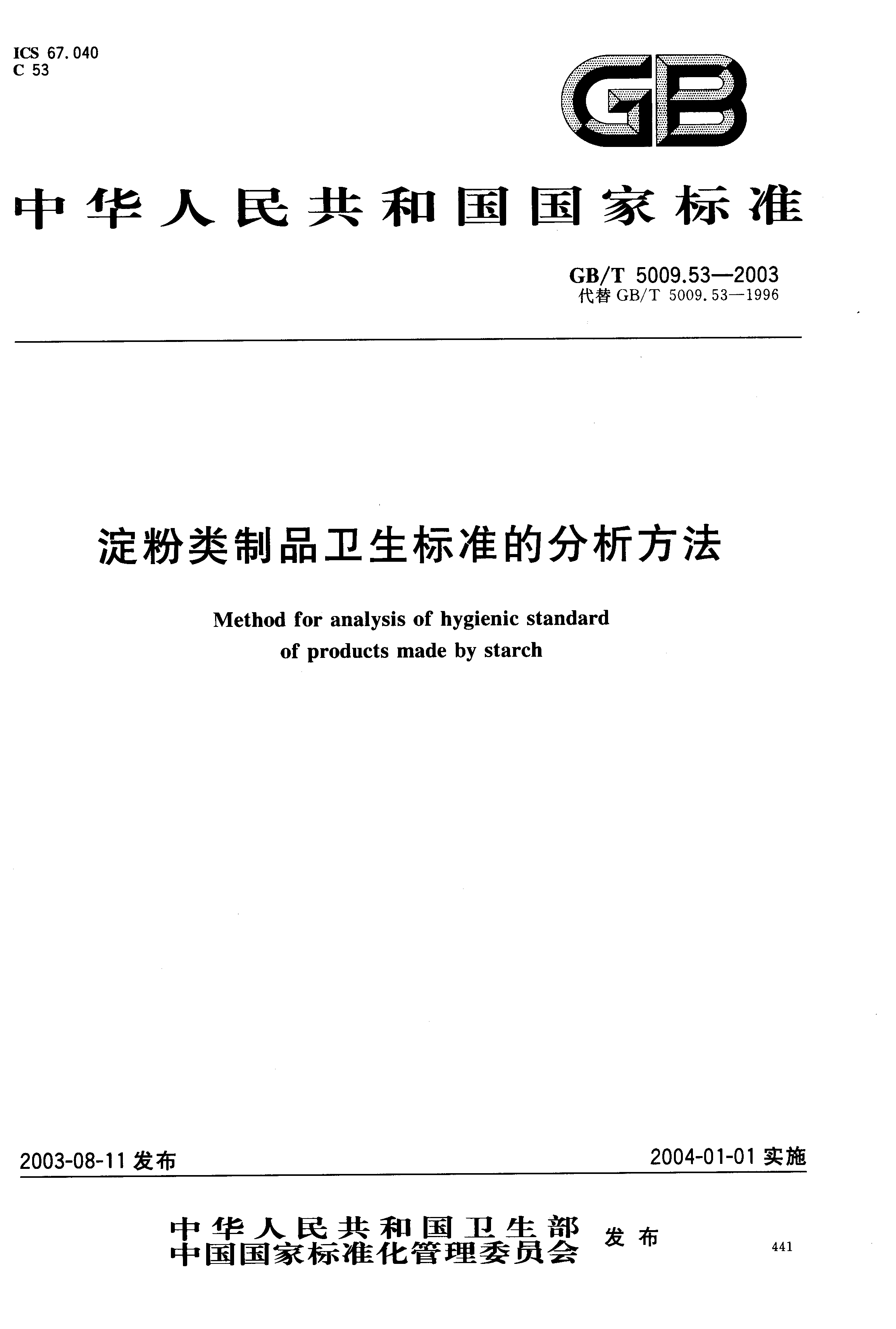 ICS 67.040
C 53

GB

中华人民共和国国家标准

GB/T 5009.53—2003
代替 GB/T 5009.53—1996

淀粉类制品卫生标准的分析方法

Method for analysis of hygienic standard of products made by starch

2003-08-11 发布

2004-01-01 实施

中华人民共和国卫生部
中国国家标准化管理委员会
发布

441